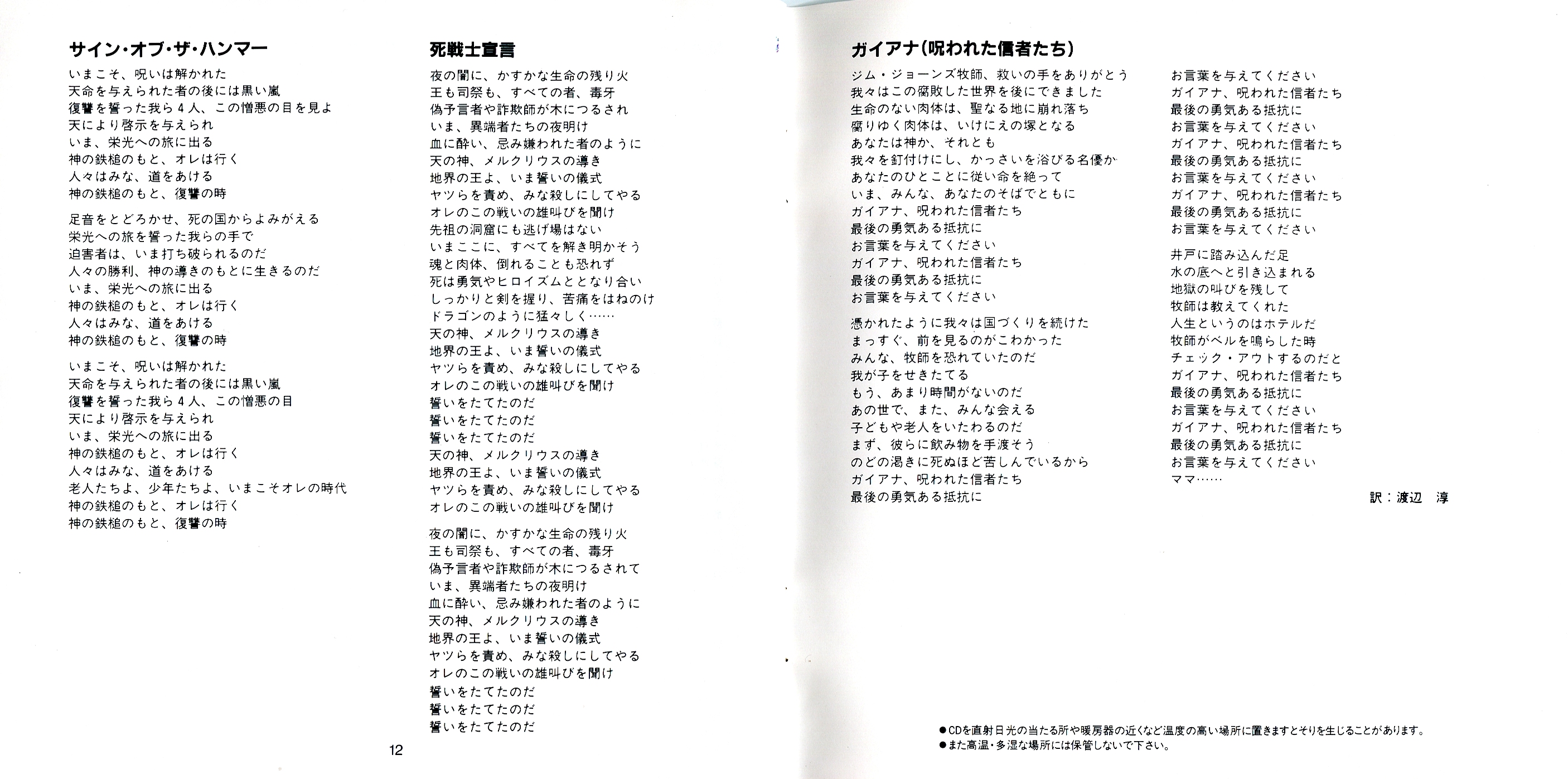 サイン・オブ・ザ・ハンマー

いまこそ、呪いは解かれた
天命を与えられた者の後には黒い嵐
復讐を誓った我ら４人、この憎悪の目を見よ
天により啓示を与えられ
いま、栄光への旅に出る
神の鉄槌のもと、オレは行く
人々はみな、道をあける
神の鉄槌のもと、復讐の時

足音をとどろかせ、死の国からよみがえる
栄光への旅を誓った我らの手で
迫害者は、いま打ち破られるのだ
人々の勝利、神の導きのもとに生きるのだ
いま、栄光への旅に出る
神の鉄槌のもと、オレは行く
人々はみな、道をあける
神の鉄槌のもと、復讐の時

いまこそ、呪いは解かれた
天命を与えられた者の後には黒い嵐
復讐を誓った我ら４人、この憎悪の目
天により啓示を与えられ
いま、栄光への旅に出る
神の鉄槌のもと、オレは行く
人々はみな、道をあける
老人たちよ、少年たちよ、いまこそオレの時代
神の鉄槌のもと、オレは行く
神の鉄槌のもと、復讐の時

死戦士宣言

夜の闇に、かすかな生命の残り火
王も司祭も、すべての者、毒牙
偽予言者や詐欺師が木につるされ
いま、異端者たちの夜明け
血に酔い、忌み嫌われた者のように
天の神、メルクリウスの導き
地界の王よ、いま誓いの儀式
ヤツらを責め、みな殺しにしてやる
オレのこの戦いの雄叫びを聞け
先祖の洞窟にも逃げ場はない
いまここに、すべてを解き明かそう
魂と肉体、倒れることも恐れず
死は勇気やヒロイズムととなり合い
しっかりと剣を握り、苦痛をはねのけ
ドラゴンのように猛々しく……
天の神、メルクリウスの導き
地界の王よ、いま誓いの儀式
ヤツらを責め、みな殺しにしてやる
オレのこの戦いの雄叫びを聞け
誓いをたてたのだ
誓いをたてたのだ
誓いをたてたのだ
天の神、メルクリウスの導き
地界の王よ、いま誓いの儀式
ヤツらを責め、みな殺しにしてやる
オレのこの戦いの雄叫びを聞け

夜の闇に、かすかな生命の残り火
王も司祭も、すべての者、毒牙
偽予言者や詐欺師が木につるされて
いま、異端者たちの夜明け
血に酔い、忌み嫌われた者のように
天の神、メルクリウスの導き
地界の王よ、いま誓いの儀式
ヤツらを責め、みな殺しにしてやる
オレのこの戦いの雄叫びを聞け
誓いをたてたのだ
誓いをたてたのだ
誓いをたてたのだ

12

ガイアナ（呪われた信者たち）

ジム・ジョーンズ牧師、救いの手をありがとう
我々はこの腐敗した世界を後にできました
生命のない肉体は、聖なる地に崩れ落ち
腐りゆく肉体は、いけにえの塚となる
あなたは神か、それとも
我々を釘付けにし、かっさいを浴びる名優か
あなたのひとことに従い命を絶って
いま、みんな、あなたのそばでともに
ガイアナ、呪われた信者たち
最後の勇気ある抵抗に
お言葉を与えてください
ガイアナ、呪われた信者たち
最後の勇気ある抵抗に
お言葉を与えてください

憑かれたように我々は国づくりを続けた
まっすぐ、前を見るのがこわかった
みんな、牧師を恐れていたのだ
我が子をせきたてる
もう、あまり時間がないのだ
あの世で、また、みんな会える
子どもや老人をいたわるのだ
まず、彼らに飲み物を手渡そう
のどの渇きに死ぬほど苦しんでいるから
ガイアナ、呪われた信者たち
最後の勇気ある抵抗に
お言葉を与えてください
ガイアナ、呪われた信者たち
最後の勇気ある抵抗に
お言葉を与えてください
ガイアナ、呪われた信者たち
最後の勇気ある抵抗に
お言葉を与えてください
ガイアナ、呪われた信者たち
最後の勇気ある抵抗に
お言葉を与えてください

井戸に踏み込んだ足
水の底へと引き込まれる
地獄の叫びを残して
牧師は教えてくれた
人生というのはホテルだ
牧師がベルを鳴らした時
チェック・アウトするのだと
ガイアナ、呪われた信者たち
最後の勇気ある抵抗に
お言葉を与えてください
ガイアナ、呪われた信者たち
最後の勇気ある抵抗に
お言葉を与えてください
ママ……

訳：渡辺　淳

●CDを直射日光の当たる所や暖房器の近くなど温度の高い場所に置きますとそりを生じることがあります。
●また高温・多湿な場所には保管しないで下さい。